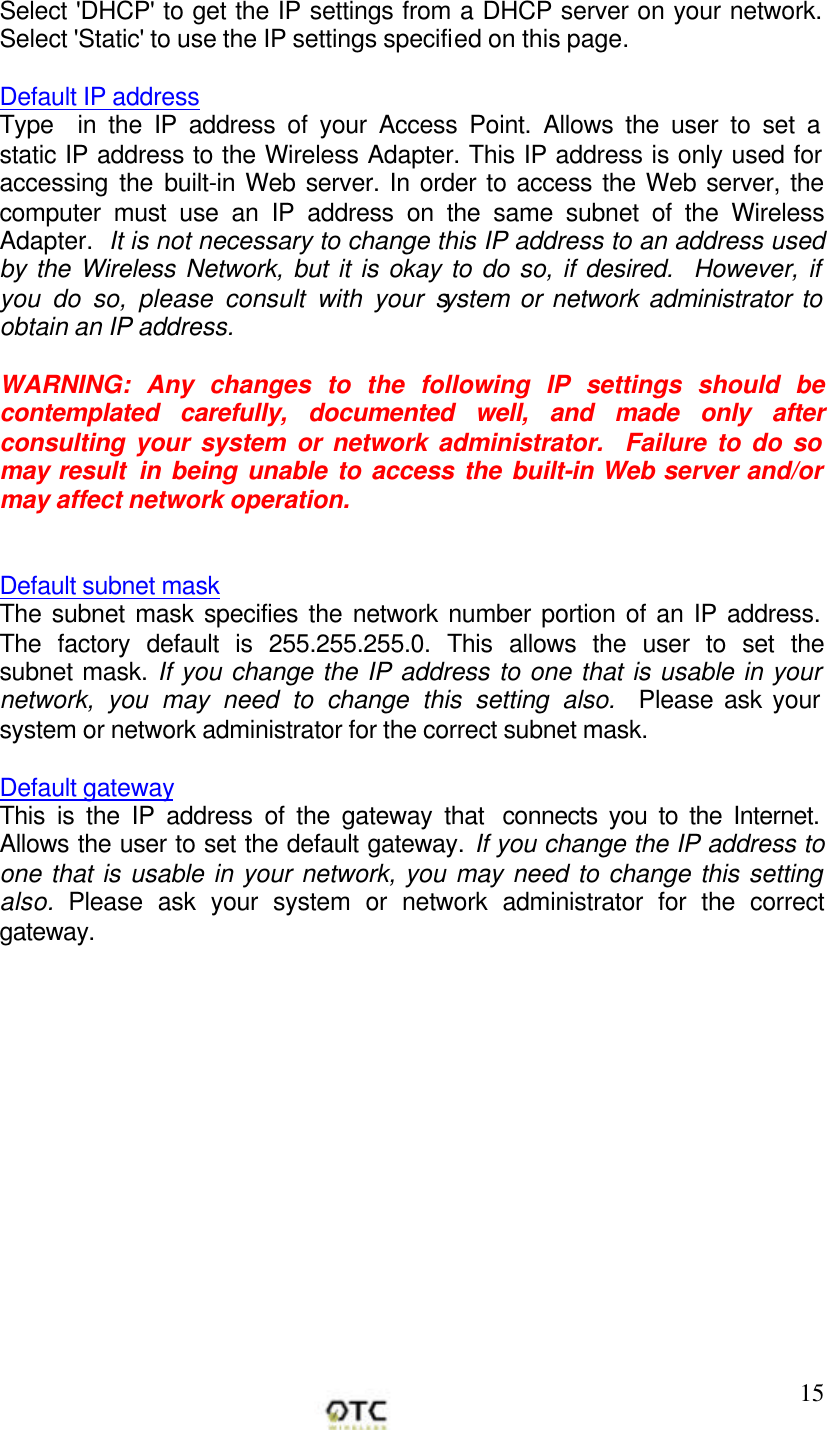 Select 'DHCP' to get the IP settings from a DHCP server on your network. Select 'Static' to use the IP settings specified on this page.

Default IP address
Type in the IP address of your Access Point. Allows the user to set a static IP address to the Wireless Adapter. This IP address is only used for accessing the built-in Web server. In order to access the Web server, the computer must use an IP address on the same subnet of the Wireless Adapter. It is not necessary to change this IP address to an address used by the Wireless Network, but it is okay to do so, if desired. However, if you do so, please consult with your system or network administrator to obtain an IP address.

WARNING: Any changes to the following IP settings should be contemplated carefully, documented well, and made only after consulting your system or network administrator. Failure to do so may result in being unable to access the built-in Web server and/or may affect network operation.

Default subnet mask
The subnet mask specifies the network number portion of an IP address. The factory default is 255.255.255.0. This allows the user to set the subnet mask. If you change the IP address to one that is usable in your network, you may need to change this setting also. Please ask your system or network administrator for the correct subnet mask.

Default gateway
This is the IP address of the gateway that connects you to the Internet. Allows the user to set the default gateway. If you change the IP address to one that is usable in your network, you may need to change this setting also. Please ask your system or network administrator for the correct gateway.

15

OTC
WIRELESS